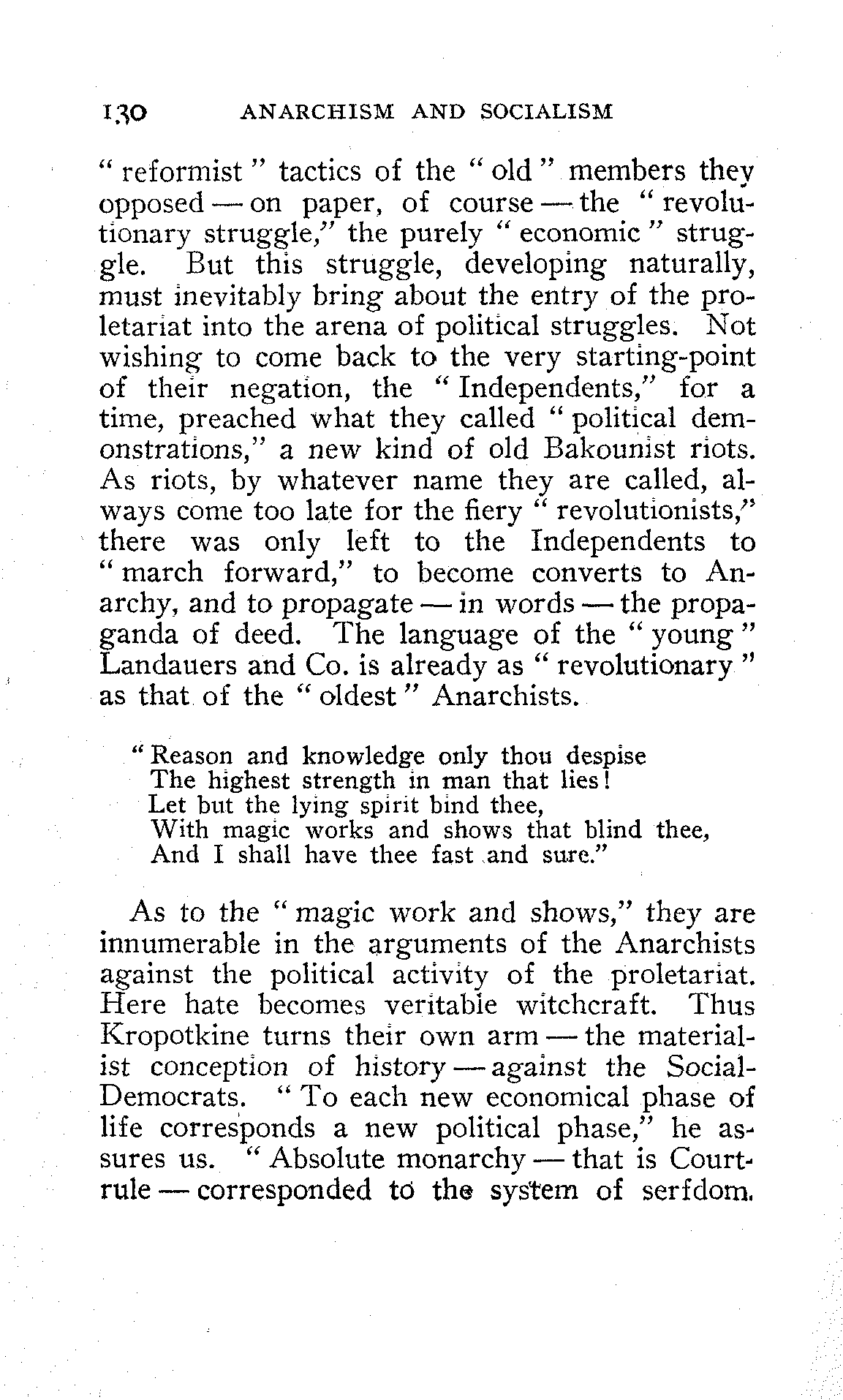 130 ANARCHISM AND SOCIALISM

"reformist" tactics of the "old" members they opposed — on paper, of course — the "revolutionary struggle," the purely "economic" struggle. But this struggle, developing naturally, must inevitably bring about the entry of the proletariat into the arena of political struggles. Not wishing to come back to the very starting-point of their negation, the "Independents," for a time, preached what they called "political demonstrations," a new kind of old Bakounist riots. As riots, by whatever name they are called, always come too late for the fiery "revolutionists," there was only left to the Independents to "march forward," to become converts to Anarchy, and to propagate — in words — the propaganda of deed. The language of the "young" Landauers and Co. is already as "revolutionary" as that of the "oldest" Anarchists.

"Reason and knowledge only thou despise
The highest strength in man that lies!
Let but the lying spirit bind thee,
With magic works and shows that blind thee,
And I shall have thee fast and sure."

As to the "magic work and shows," they are innumerable in the arguments of the Anarchists against the political activity of the proletariat. Here hate becomes veritable witchcraft. Thus Kropotkine turns their own arm — the materialist conception of history — against the Social-Democrats. "To each new economical phase of life corresponds a new political phase," he assures us. "Absolute monarchy — that is Court-rule — corresponded to the system of serfdom.